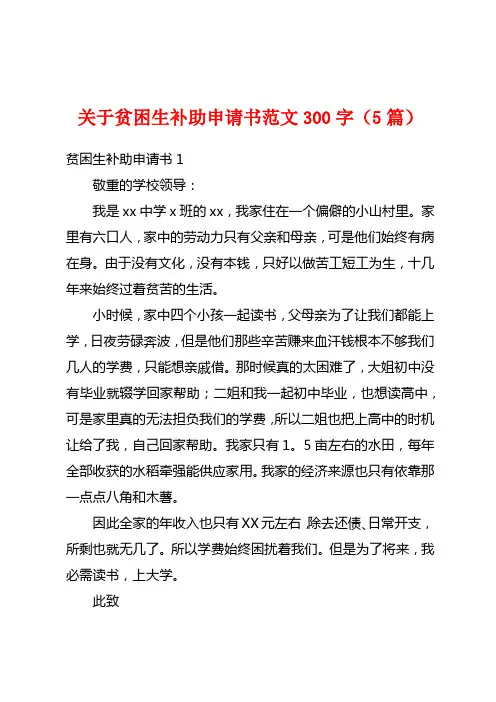 关于贫困生补助申请书范文 300 字（5 篇）

贫困生补助申请书 1

敬重的学校领导：

我是 xx 中学 x 班的 xx，我家住在一个偏僻的小山村里。家里有六口人，家中的劳动力只有父亲和母亲，可是他们始终有病在身。由于没有文化，没有本钱，只好以做苦工短工为生，十几年来始终过着贫苦的生活。

小时候，家中四个小孩一起读书，父母亲为了让我们都能上学，日夜劳碌奔波，但是他们那些辛苦赚来血汗钱根本不够我们几人的学费，只能想亲戚借。那时候真的太困难了，大姐初中没有毕业就辍学回家帮助；二姐和我一起初中毕业，也想读高中，可是家里真的无法担负我们的学费，所以二姐也把上高中的时机让给了我，自己回家帮助。我家只有 1。5 亩左右的水田，每年全部收获的水稻牵强能供应家用。我家的经济来源也只有依靠那一点点八角和木薯。

因此全家的年收入也只有 XX 元左右 除去还债、日常开支，所剩也就无几了。所以学费始终困扰着我们。但是为了将来，我必需读书，上大学。

此致